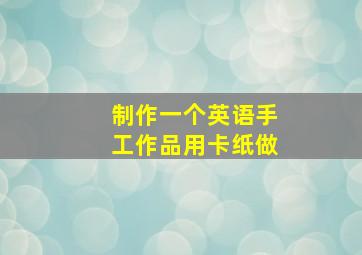 制作一个英语手工作品用卡纸做